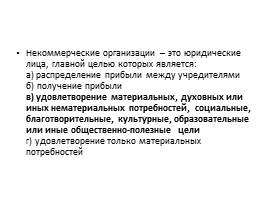 • Некоммерческие организации – это юридические лица, главной целью которых является:
а) распределение прибыли между учредителями
б) получение прибыли
в) удовлетворение материальных, духовных или иных нематериальных потребностей, социальные, благотворительные, культурные, образовательные или иные общественно-полезные цели
г) удовлетворение только материальных потребностей